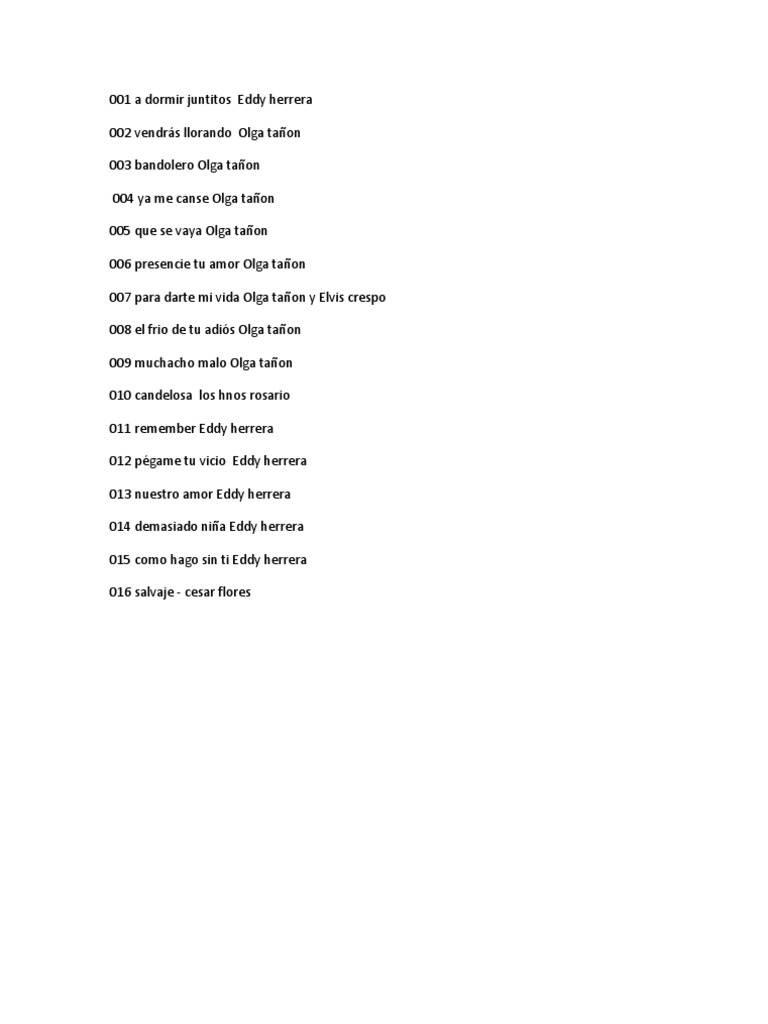 001 a dormir juntitos Eddy herrera

002 vendrás llorando Olga tañon

003 bandolero Olga tañon

004 ya me canse Olga tañon

005 que se vaya Olga tañon

006 presencie tu amor Olga tañon

007 para darte mi vida Olga tañon y Elvis crespo

008 el frio de tu adiós Olga tañon

009 muchacho malo Olga tañon

010 candelosa los hnos rosario

011 remember Eddy herrera

012 pégame tu vicio Eddy herrera

013 nuestro amor Eddy herrera

014 demasiado niña Eddy herrera

015 como hago sin ti Eddy herrera

016 salvaje - cesar flores